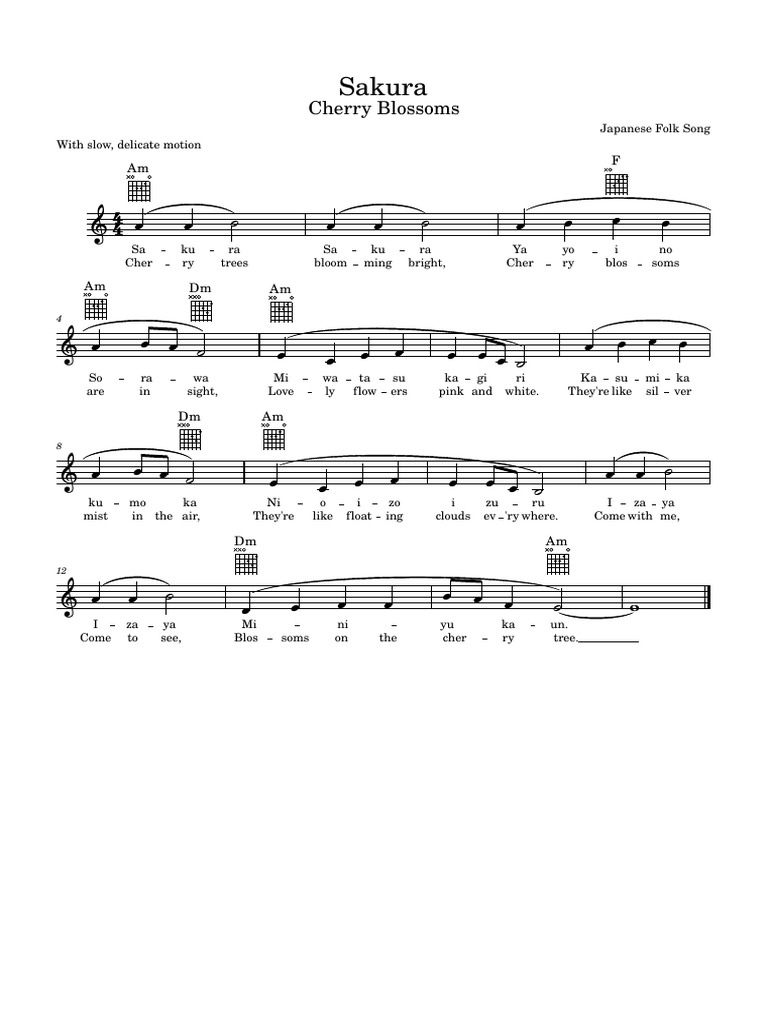 Sakura
Cherry Blossoms

Japanese Folk Song

With slow, delicate motion

Am F

Sa - ku - ra Sa - ku - ra Ya yo - i no
Cher - ry trees bloom - ming bright, Cher - ry blos - soms

4
Am Dm Am

So - ra - wa Mi - wa - ta - su ka - gi ri Ka - su - mi - ka
are in sight, Love - ly flow - ers pink and white. They're like sil - ver

8
Dm Am

ku - mo ka Ni - o - i - zo i zu - ru I - za - ya
mist in the air, They're like float - ing clouds ev - 'ry where. Come with me,

12
Dm Am

I - za - ya Mi - ni - yu ka - un.
Come to see, Blos - soms on the cher - ry tree.